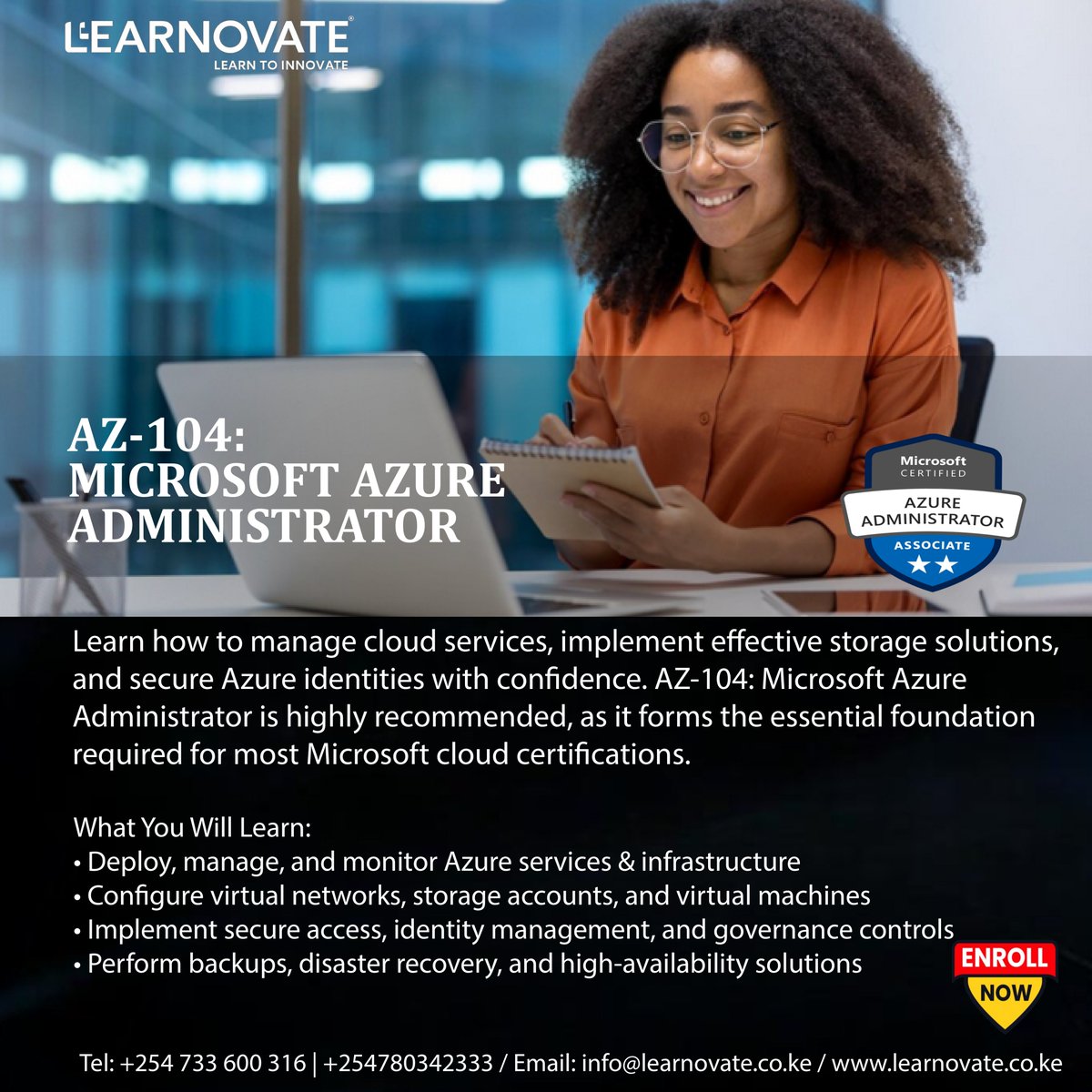 LEARNOVATE
LEARN TO INNOVATE

AZ-104:
MICROSOFT AZURE ADMINISTRATOR

Microsoft
CERTIFIED
AZURE
ADMINISTRATOR
ASSOCIATE

Learn how to manage cloud services, implement effective storage solutions, and secure Azure identities with confidence. AZ-104: Microsoft Azure Administrator is highly recommended, as it forms the essential foundation required for most Microsoft cloud certifications.

What You Will Learn:
• Deploy, manage, and monitor Azure services & infrastructure
• Configure virtual networks, storage accounts, and virtual machines
• Implement secure access, identity management, and governance controls
• Perform backups, disaster recovery, and high-availability solutions

ENROLL
NOW

Tel: +254 733 600 316 | +254780342333 / Email: info@learnovate.co.ke / www.learnovate.co.ke